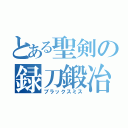 とある聖剣の
録刀鍛冶
ブラックスミス